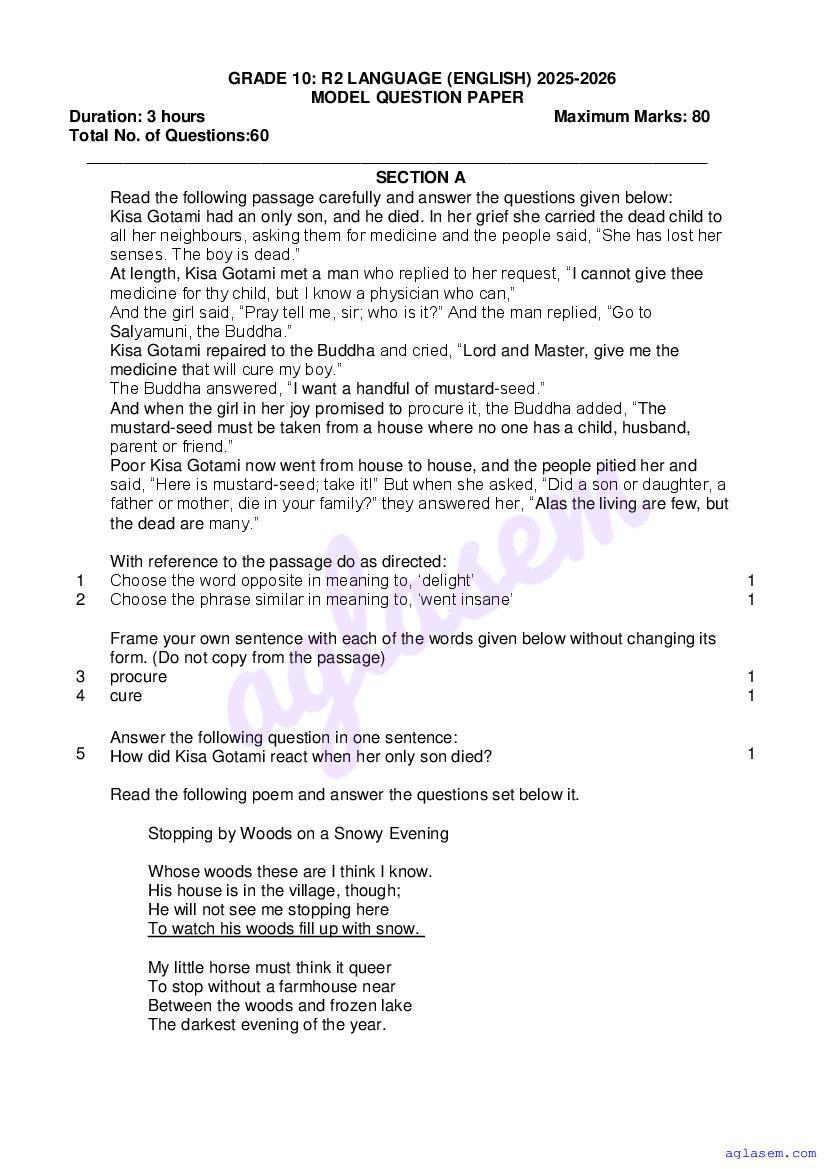 GRADE 10: R2 LANGUAGE (ENGLISH) 2025-2026
MODEL QUESTION PAPER

Duration: 3 hours
Maximum Marks: 80
Total No. of Questions:60

SECTION A

Read the following passage carefully and answer the questions given below:
Kisa Gotami had an only son, and he died. In her grief she carried the dead child to all her neighbours, asking them for medicine and the people said, “She has lost her senses. The boy is dead.”
At length, Kisa Gotami met a man who replied to her request, “I cannot give thee medicine for thy child, but I know a physician who can,”
And the girl said, “Pray tell me, sir; who is it?” And the man replied, “Go to Salyamuni, the Buddha.”
Kisa Gotami repaired to the Buddha and cried, “Lord and Master, give me the medicine that will cure my boy.”
The Buddha answered, “I want a handful of mustard-seed.”
And when the girl in her joy promised to procure it, the Buddha added, “The mustard-seed must be taken from a house where no one has a child, husband, parent or friend.”
Poor Kisa Gotami now went from house to house, and the people pitied her and said, “Here is mustard-seed; take it!” But when she asked, “Did a son or daughter, a father or mother, die in your family?” they answered her, “Alas the living are few, but the dead are many.”

With reference to the passage do as directed:
1 Choose the word opposite in meaning to, ‘delight’ 1
2 Choose the phrase similar in meaning to, ‘went insane’ 1

Frame your own sentence with each of the words given below without changing its form. (Do not copy from the passage)
3 procure 1
4 cure 1

Answer the following question in one sentence:
5 How did Kisa Gotami react when her only son died? 1

Read the following poem and answer the questions set below it.

Stopping by Woods on a Snowy Evening

Whose woods these are I think I know.
His house is in the village, though;
He will not see me stopping here
To watch his woods fill up with snow.

My little horse must think it queer
To stop without a farmhouse near
Between the woods and frozen lake
The darkest evening of the year.

aglasem

aglasem.com